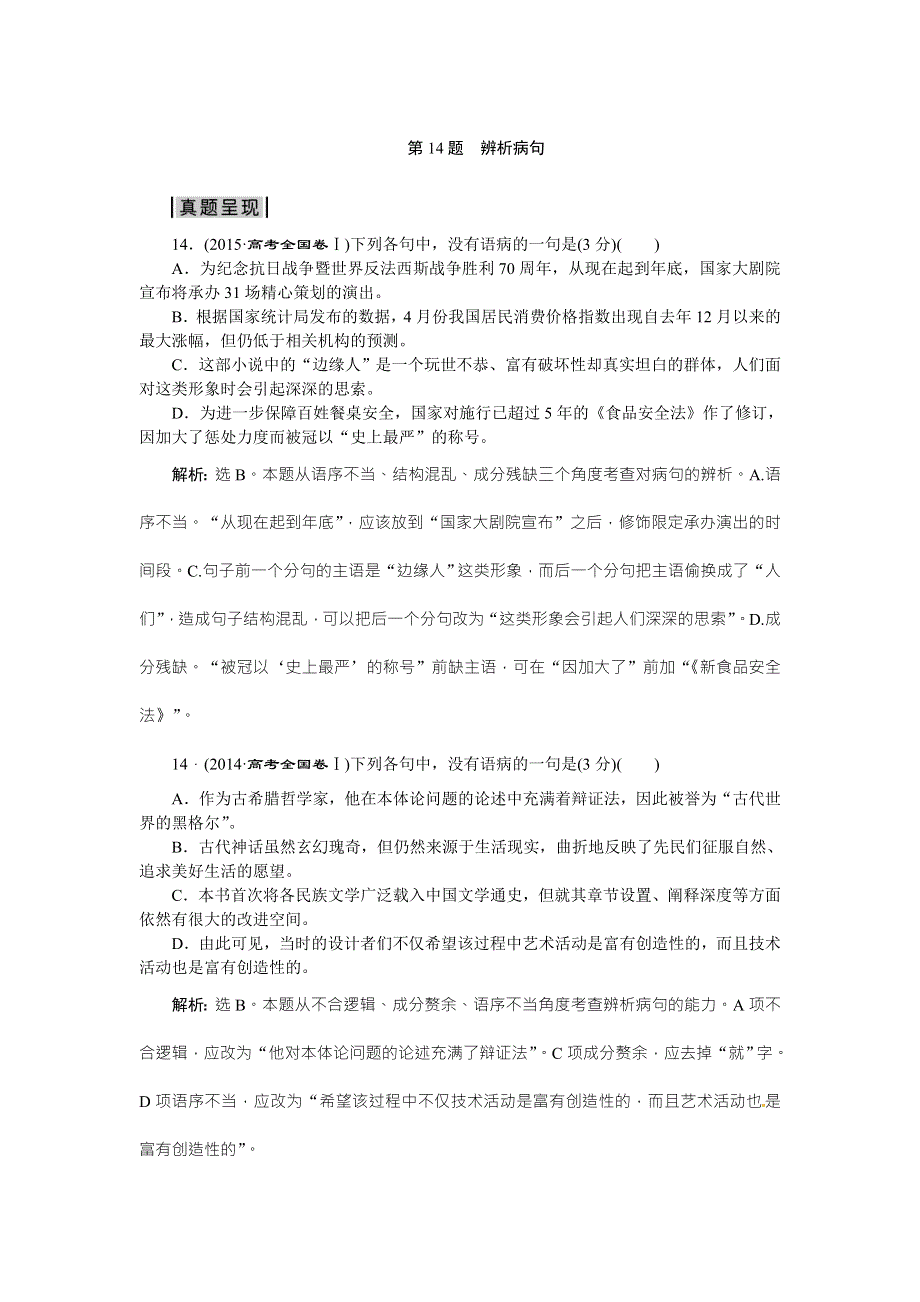 第 14 题　辨析病句

真题呈现

14．(2015·高考全国卷Ⅰ)下列各句中，没有语病的一句是(3 分)(　　)

A．为纪念抗日战争暨世界反法西斯战争胜利 70 周年，从现在起到年底，国家大剧院宣布将承办 31 场精心策划的演出。

B．根据国家统计局发布的数据，4 月份我国居民消费价格指数出现自去年 12 月以来的最大涨幅，但仍低于相关机构的预测。

C．这部小说中的“边缘人”是一个玩世不恭、富有破坏性却真实坦白的群体，人们面对这类形象时会引起深深的思索。

D．为进一步保障百姓餐桌安全，国家对施行已超过 5 年的《食品安全法》作了修订，因加大了惩处力度而被冠以“史上最严”的称号。

解析：选 B。本题从语序不当、结构混乱、成分残缺三个角度考查对病句的辨析。A.语序不当。“从现在起到年底”，应该放到“国家大剧院宣布”之后，修饰限定承办演出的时间段。C.句子前一个分句的主语是“边缘人”这类形象，而后一个分句把主语偷换成了“人们”，造成句子结构混乱，可以把后一个分句改为“这类形象会引起人们深深的思索”。D.成分残缺。“被冠以‘史上最严’的称号”前缺主语，可在“因加大了”前加“《新食品安全法》”。

14．(2014·高考全国卷Ⅰ)下列各句中，没有语病的一句是(3 分)(　　)

A．作为古希腊哲学家，他在本体论问题的论述中充满着辩证法，因此被誉为“古代世界的黑格尔”。

B．古代神话虽然玄幻瑰奇，但仍然来源于生活现实，曲折地反映了先民们征服自然、追求美好生活的愿望。

C．本书首次将各民族文学广泛载入中国文学通史，但就其章节设置、阐释深度等方面依然有很大的改进空间。

D．由此可见，当时的设计者们不仅希望该过程中艺术活动是富有创造性的，而且技术活动也是富有创造性的。

解析：选 B。本题从不合逻辑、成分赘余、语序不当角度考查辨析病句的能力。A 项不合逻辑，应改为“他对本体论问题的论述充满了辩证法”。C 项成分赘余，应去掉“就”字。D 项语序不当，应改为“希望该过程中不仅技术活动是富有创造性的，而且艺术活动也是富有创造性的”。